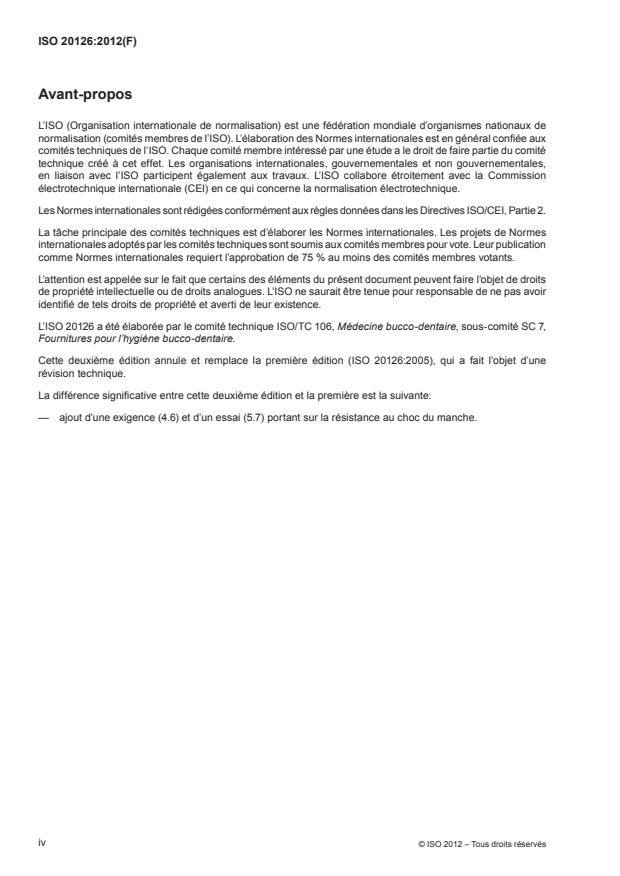 ISO 20126:2012(F)

Avant-propos

L'ISO (Organisation internationale de normalisation) est une fédération mondiale d'organismes nationaux de normalisation (comités membres de l'ISO). L'élaboration des Normes internationales est en général confiée aux comités techniques de l'ISO. Chaque comité membre intéressé par une étude a le droit de faire partie du comité technique créé à cet effet. Les organisations internationales, gouvernementales et non gouvernementales, en liaison avec l'ISO participent également aux travaux. L'ISO collabore étroitement avec la Commission électrotechnique internationale (CEI) en ce qui concerne la normalisation électrotechnique.

Les Normes internationales sont rédigées conformément aux règles données dans les Directives ISO/CEI, Partie 2.

La tâche principale des comités techniques est d'élaborer les Normes internationales. Les projets de Normes internationales adoptés par les comités techniques sont soumis aux comités membres pour vote. Leur publication comme Normes internationales requiert l'approbation de 75 % au moins des comités membres votants.

L'attention est appelée sur le fait que certains des éléments du présent document peuvent faire l'objet de droits de propriété intellectuelle ou de droits analogues. L'ISO ne saurait être tenue pour responsable de ne pas avoir identifié de tels droits de propriété et averti de leur existence.

L'ISO 20126 a été élaborée par le comité technique ISO/TC 106, Médecine bucco-dentaire, sous-comité SC 7, Fournitures pour l'hygiène bucco-dentaire.

Cette deuxième édition annule et remplace la première édition (ISO 20126:2005), qui a fait l'objet d'une révision technique.

La différence significative entre cette deuxième édition et la première est la suivante:

— ajout d'une exigence (4.6) et d'un essai (5.7) portant sur la résistance au choc du manche.

iv

© ISO 2012 – Tous droits réservés